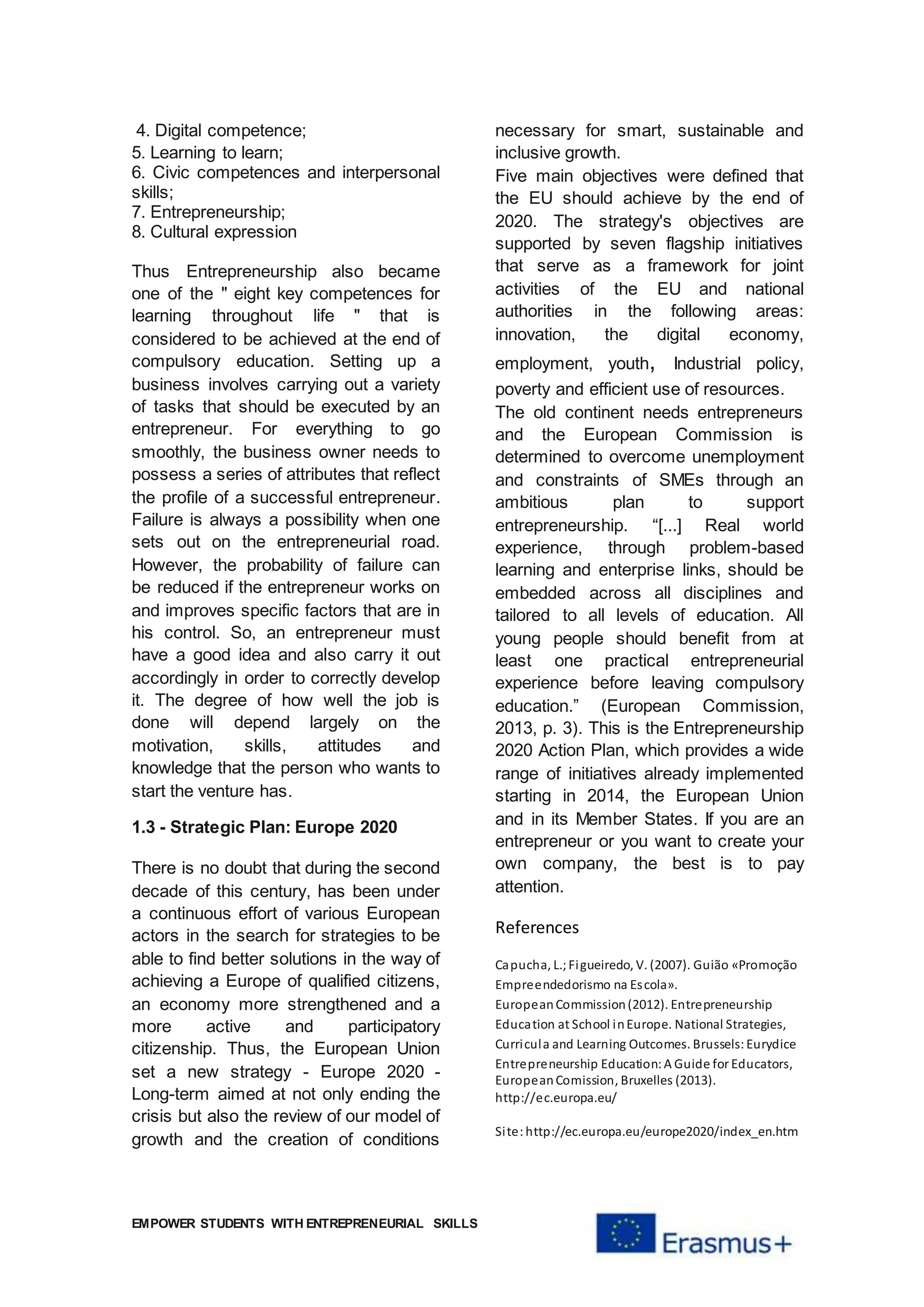 4. Digital competence;
5. Learning to learn;
6. Civic competences and interpersonal skills;
7. Entrepreneurship;
8. Cultural expression

Thus Entrepreneurship also became one of the " eight key competences for learning throughout life " that is considered to be achieved at the end of compulsory education. Setting up a business involves carrying out a variety of tasks that should be executed by an entrepreneur. For everything to go smoothly, the business owner needs to possess a series of attributes that reflect the profile of a successful entrepreneur. Failure is always a possibility when one sets out on the entrepreneurial road. However, the probability of failure can be reduced if the entrepreneur works on and improves specific factors that are in his control. So, an entrepreneur must have a good idea and also carry it out accordingly in order to correctly develop it. The degree of how well the job is done will depend largely on the motivation, skills, attitudes and knowledge that the person who wants to start the venture has.

1.3 - Strategic Plan: Europe 2020

There is no doubt that during the second decade of this century, has been under a continuous effort of various European actors in the search for strategies to be able to find better solutions in the way of achieving a Europe of qualified citizens, an economy more strengthened and a more active and participatory citizenship. Thus, the European Union set a new strategy - Europe 2020 - Long-term aimed at not only ending the crisis but also the review of our model of growth and the creation of conditions necessary for smart, sustainable and inclusive growth.

Five main objectives were defined that the EU should achieve by the end of 2020. The strategy's objectives are supported by seven flagship initiatives that serve as a framework for joint activities of the EU and national authorities in the following areas: innovation, the digital economy, employment, youth, Industrial policy, poverty and efficient use of resources.

The old continent needs entrepreneurs and the European Commission is determined to overcome unemployment and constraints of SMEs through an ambitious plan to support entrepreneurship. “[...] Real world experience, through problem-based learning and enterprise links, should be embedded across all disciplines and tailored to all levels of education. All young people should benefit from at least one practical entrepreneurial experience before leaving compulsory education.” (European Commission, 2013, p. 3). This is the Entrepreneurship 2020 Action Plan, which provides a wide range of initiatives already implemented starting in 2014, the European Union and in its Member States. If you are an entrepreneur or you want to create your own company, the best is to pay attention.

References

Capucha, L.; Figueiredo, V. (2007). Guião «Promoção Empreendedorismo na Escola».
European Commission (2012). Entrepreneurship Education at School in Europe. National Strategies, Curricula and Learning Outcomes. Brussels: Eurydice
Entrepreneurship Education: A Guide for Educators, European Comission, Bruxelles (2013). http://ec.europa.eu/

Site: http://ec.europa.eu/europe2020/index_en.htm

EMPOWER STUDENTS WITH ENTREPRENEURIAL SKILLS

Erasmus+